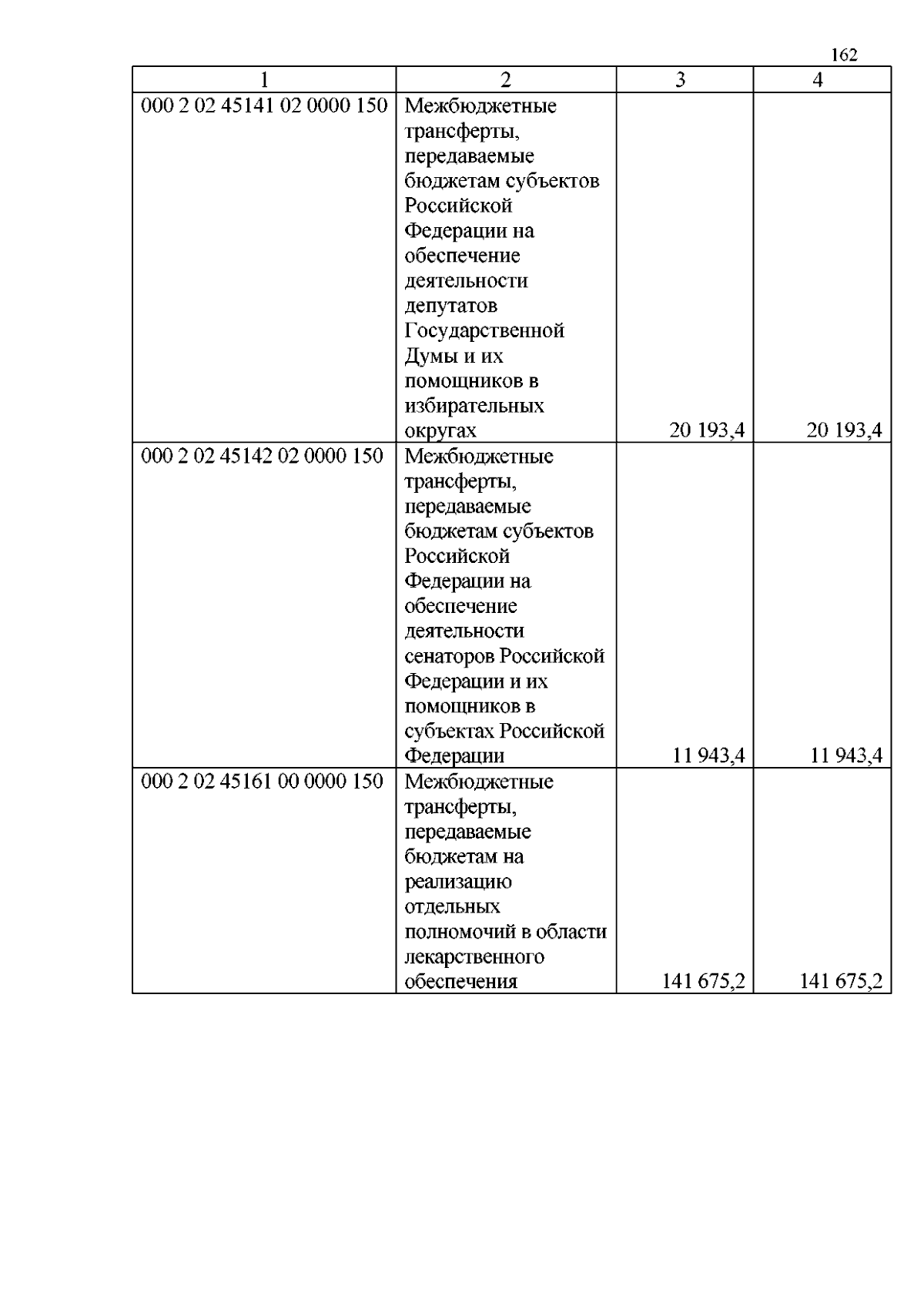 162

| 1 | 2 | 3 | 4 |
|---|---|---|---|
| 000 2 02 45141 02 0000 150 | Межбюджетные трансферты, передаваемые бюджетам субъектов Российской Федерации на обеспечение деятельности депутатов Государственной Думы и их помощников в избирательных округах | 20 193,4 | 20 193,4 |
| 000 2 02 45142 02 0000 150 | Межбюджетные трансферты, передаваемые бюджетам субъектов Российской Федерации на обеспечение деятельности сенаторов Российской Федерации и их помощников в субъектах Российской Федерации | 11 943,4 | 11 943,4 |
| 000 2 02 45161 00 0000 150 | Межбюджетные трансферты, передаваемые бюджетам на реализацию отдельных полномочий в области лекарственного обеспечения | 141 675,2 | 141 675,2 |